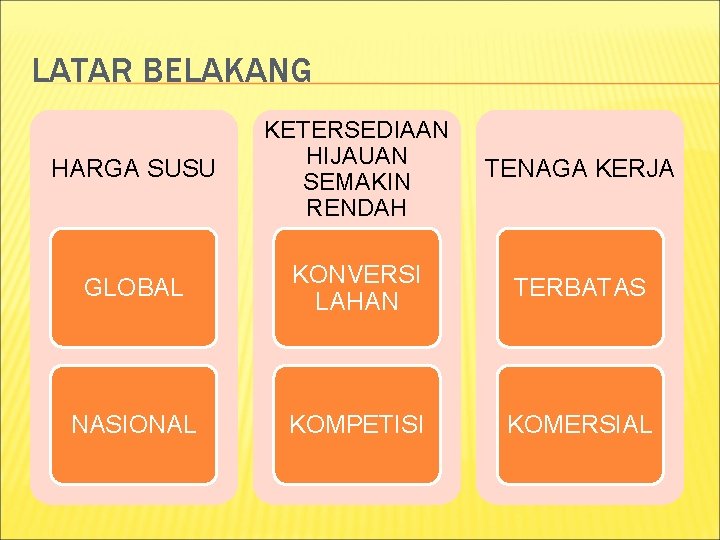 LATAR BELAKANG

HARGA SUSU

GLOBAL

NASIONAL

KETERSEDIAAN HIJAUAN SEMAKIN RENDAH

KONVERSI LAHAN

KOMPETISI

TENAGA KERJA

TERBATAS

KOMERSIAL